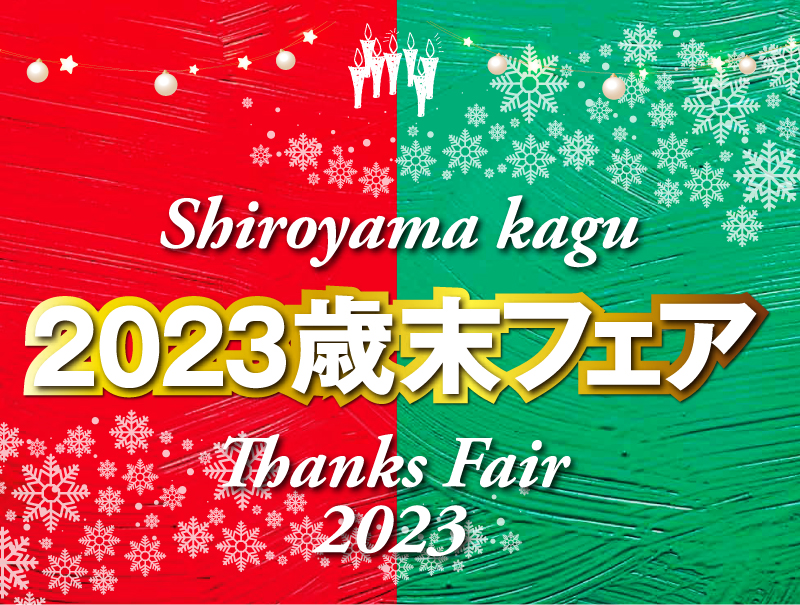 Shiroyama kagu

2023歳末フェア

Thanks Fair
2023